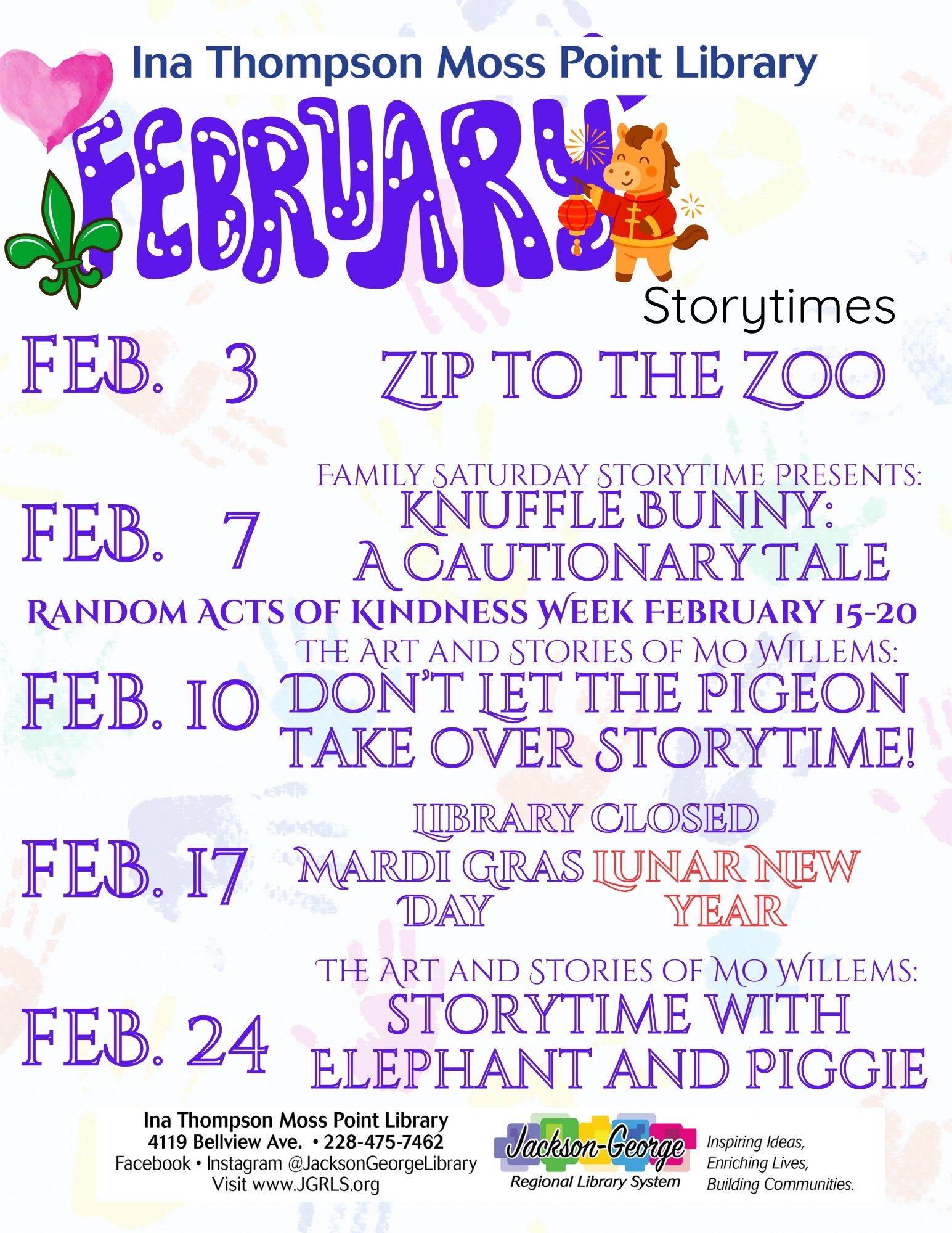 Ina Thompson Moss Point Library

FEBRUARY

Storytimes

FEB. 3 ZIP TO THE ZOO

FAMILY SATURDAY STORYTIME PRESENTS:
FEB. 7 KNUFFLE BUNNY: A CAUTIONARY TALE

RANDOM ACTS OF KINDNESS WEEK FEBRUARY 15-20

THE ART AND STORIES OF MO WILLEMS:
FEB. 10 DON'T LET THE PIGEON TAKE OVER STORYTIME!

LIBRARY CLOSED
FEB. 17 MARDI GRAS DAY LUNAR NEW YEAR

THE ART AND STORIES OF MO WILLEMS:
FEB. 24 STORYTIME WITH ELEPHANT AND PIGGIE

Ina Thompson Moss Point Library
4119 Bellview Ave. • 228-475-7462
Facebook • Instagram @JacksonGeorgeLibrary
Visit www.JGRLS.org

Jackson-George
Regional Library System

Inspiring Ideas,
Enriching Lives,
Building Communities.